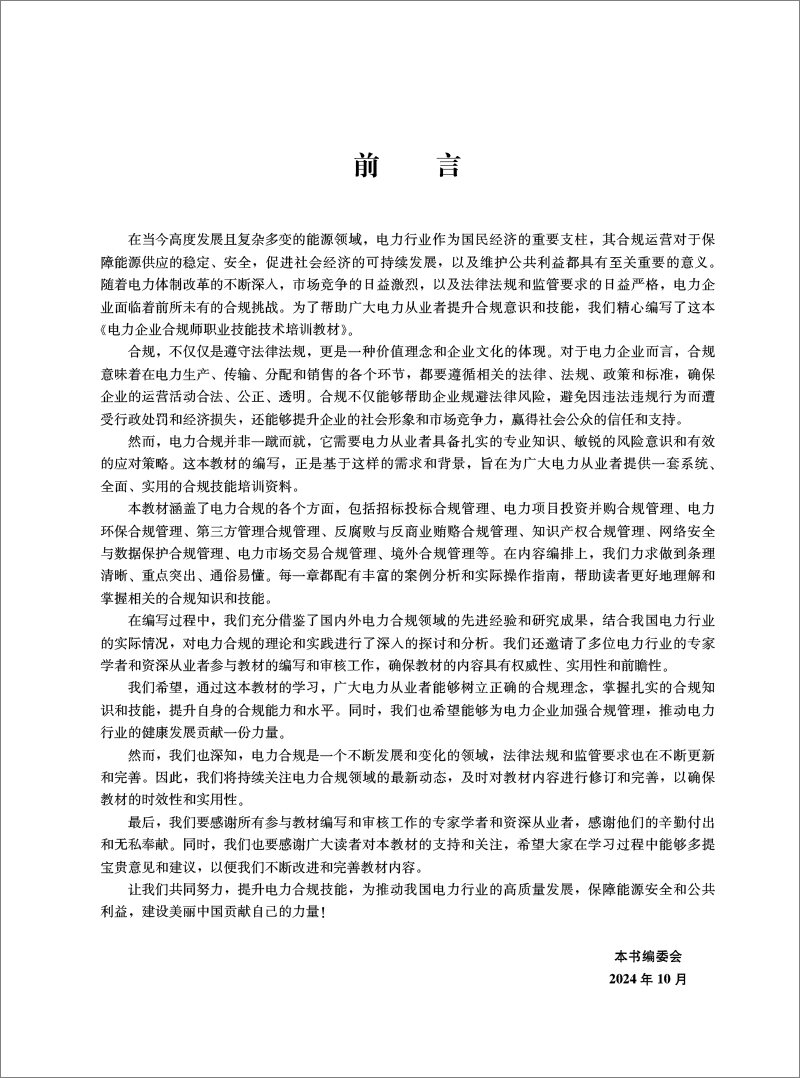 前　言

在当今高度发展且复杂多变的能源领域，电力行业作为国民经济的重要支柱，其合规运营对于保障能源供应的稳定、安全，促进社会经济的可持续发展，以及维护公共利益都具有至关重要的意义。随着电力体制改革的不断深入，市场竞争的日益激烈，以及法律法规和监管要求的日益严格，电力企业面临着前所未有的合规挑战。为了帮助广大电力从业者提升合规意识和技能，我们精心编写了这本《电力企业合规师职业技能技术培训教材》。

合规，不仅仅是遵守法律法规，更是一种价值理念和企业文化的体现。对于电力企业而言，合规意味着在电力生产、传输、分配和销售的各个环节，都要遵循相关的法律、法规、政策和标准，确保企业的运营活动合法、公正、透明。合规不仅能够帮助企业规避法律风险，避免因违法违规行为而遭受行政处罚和经济损失，还能够提升企业的社会形象和市场竞争力，赢得社会公众的信任和支持。

然而，电力合规并非一蹴而就，它需要电力从业者具备扎实的专业知识、敏锐的风险意识和有效的应对策略。这本教材的编写，正是基于这样的需求和背景，旨在为广大电力从业者提供一套系统、全面、实用的合规技能培训资料。

本教材涵盖了电力合规的各个方面，包括招标投标合规管理、电力项目投资并购合规管理、电力环保合规管理、第三方管理合规管理、反腐败与反商业贿赂合规管理、知识产权合规管理、网络安全与数据保护合规管理、电力市场交易合规管理、境外合规管理等。在内容编排上，我们力求做到条理清晰、重点突出、通俗易懂。每一章都配有丰富的案例分析和实际操作指南，帮助读者更好地理解和掌握相关的合规知识和技能。

在编写过程中，我们充分借鉴了国内外电力合规领域的先进经验和研究成果，结合我国电力行业的实际情况，对电力合规的理论和实践进行了深入的探讨和分析。我们还邀请了多位电力行业的专家学者和资深从业者参与教材的编写和审核工作，确保教材的内容具有权威性、实用性和前瞻性。

我们希望，通过这本教材的学习，广大电力从业者能够树立正确的合规理念，掌握扎实的合规知识和技能，提升自身的合规能力和水平。同时，我们也希望能够为电力企业加强合规管理，推动电力行业的健康发展贡献一份力量。

然而，我们也深知，电力合规是一个不断发展和变化的领域，法律法规和监管要求也在不断更新和完善。因此，我们将持续关注电力合规领域的最新动态，及时对教材内容进行修订和完善，以确保教材的时效性和实用性。

最后，我们要感谢所有参与教材编写和审核工作的专家学者和资深从业者，感谢他们的辛勤付出和无私奉献。同时，我们也要感谢广大读者对本教材的支持和关注，希望大家在学习过程中能够多提宝贵意见和建议，以便我们不断改进和完善教材内容。

让我们共同努力，提升电力合规技能，为推动我国电力行业的高质量发展，保障能源安全和公共利益，建设美丽中国贡献自己的力量！

本书编委会
2024 年 10 月